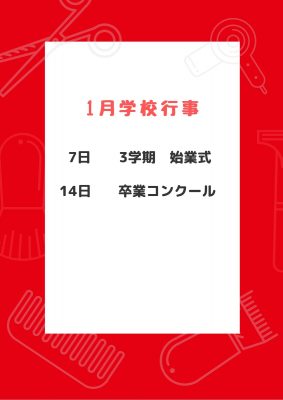 1月学校行事

7日　　3学期　始業式

14日　　卒業コンクール